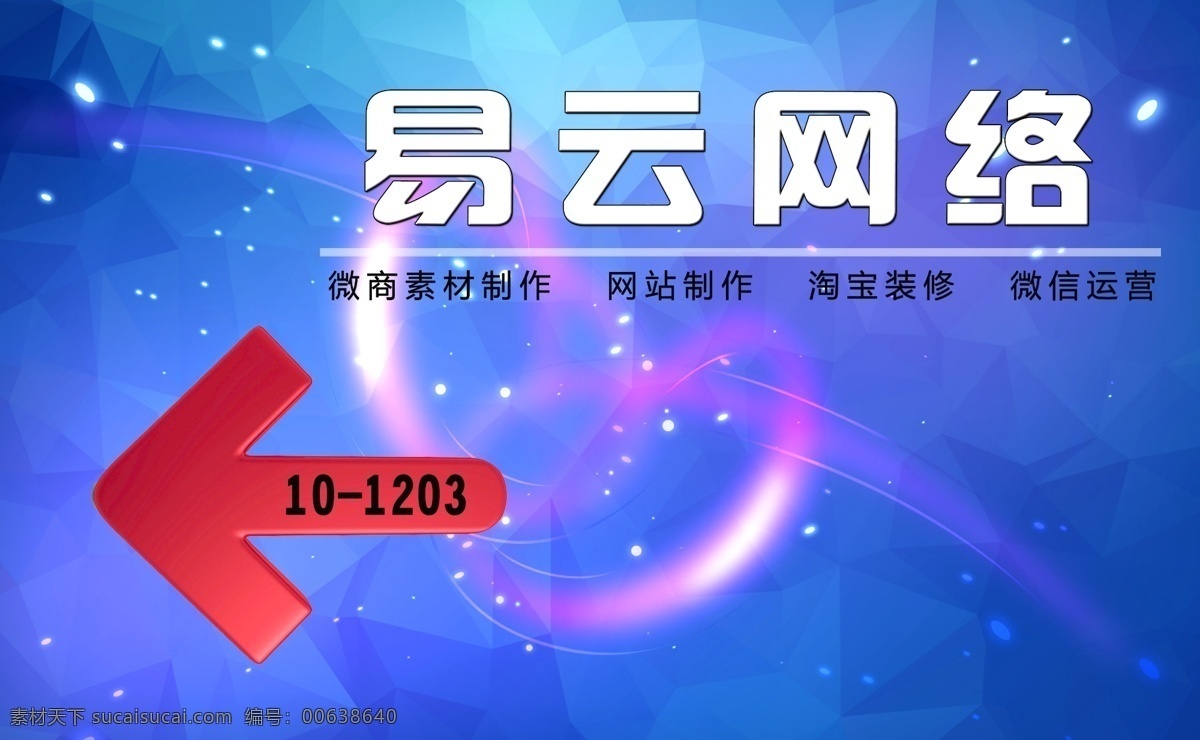 易云网络

微商素材制作　网站制作　淘宝装修　微信运营

10-1203

素材天下 sucaisucai.com　编号：00638640